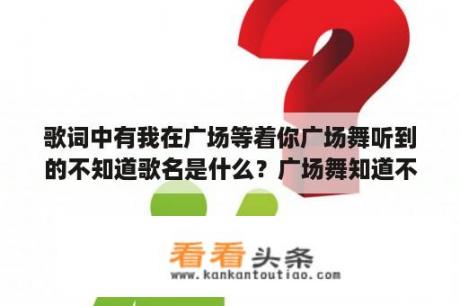 歌词中有我在广场等着你广场舞听到的不知道歌名是什么？广场舞知道不

看看头条
www.kankantoutiao.com